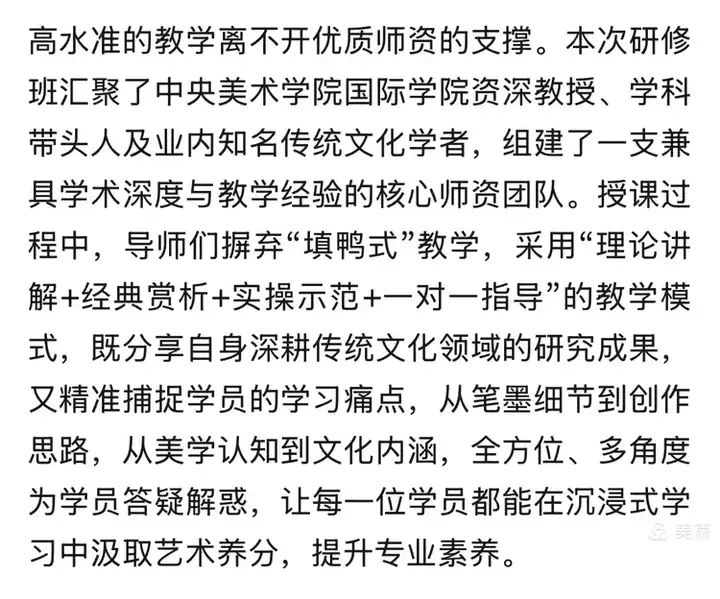 高水准的教学离不开优质师资的支撑。本次研修班汇聚了中央美术学院国际学院资深教授、学科带头人及业内知名传统文化学者，组建了一支兼具学术深度与教学经验的核心师资团队。授课过程中，导师们摒弃“填鸭式”教学，采用“理论讲解+经典赏析+实操示范+一对一指导”的教学模式，既分享自身深耕传统文化领域的研究成果，又精准捕捉学员的学习痛点，从笔墨细节到创作思路，从美学认知到文化内涵，全方位、多角度为学员答疑解惑，让每一位学员都能在沉浸式学习中汲取艺术养分，提升专业素养。

美篇